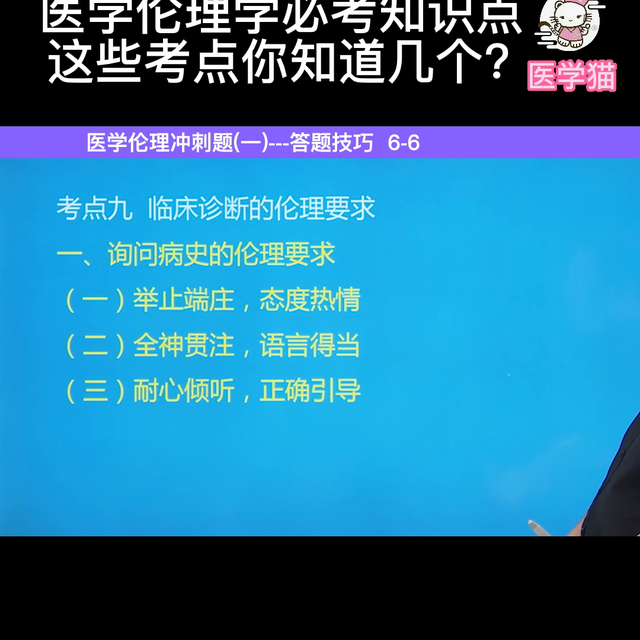 医学伦理学必考知识点
这些考点你知道几个？

医学猫

医学伦理冲刺题(一)---答题技巧 6-6

考点九 临床诊断的伦理要求

一、询问病史的伦理要求

（一）举止端庄，态度热情

（二）全神贯注，语言得当

（三）耐心倾听，正确引导